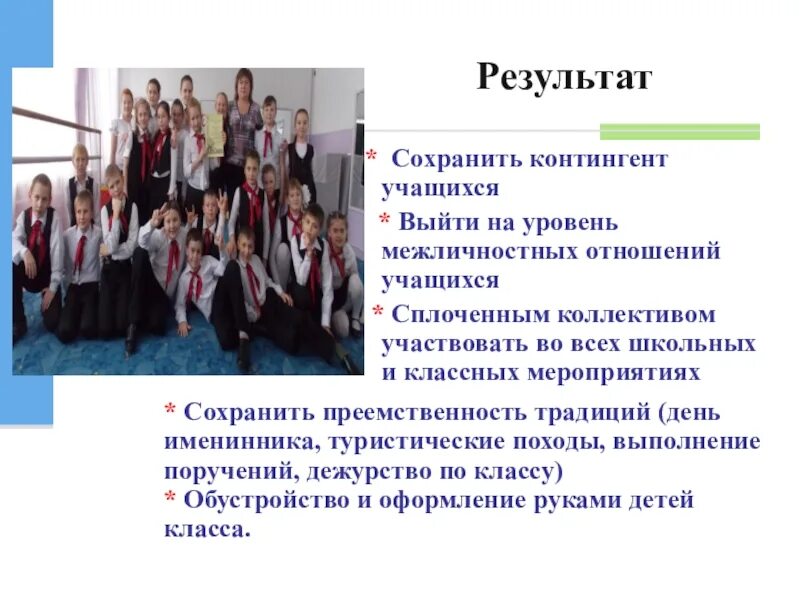 Результат

* Сохранить контингент учащихся
* Выйти на уровень межличностных отношений учащихся
* Сплоченным коллективом участвовать во всех школьных и классных мероприятиях

* Сохранить преемственность традиций (день именинника, туристические походы, выполнение поручений, дежурство по классу)
* Обустройство и оформление руками детей класса.